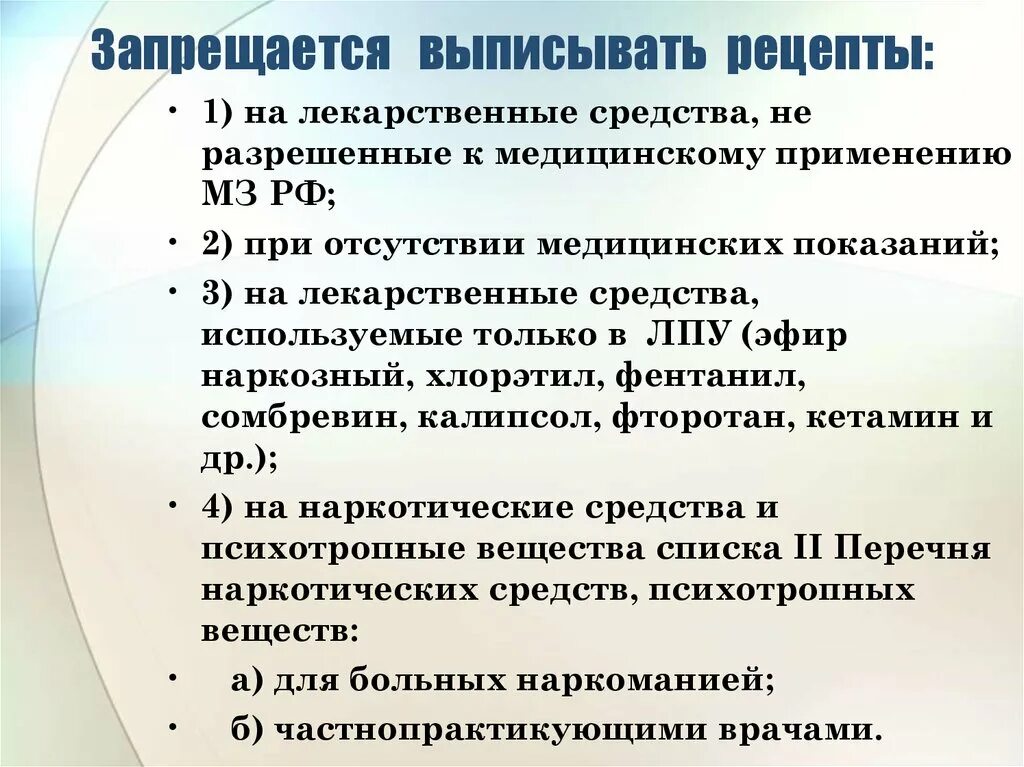 Запрещается выписывать рецепты:

• 1) на лекарственные средства, не разрешенные к медицинскому применению МЗ РФ;

• 2) при отсутствии медицинских показаний;

• 3) на лекарственные средства, используемые только в ЛПУ (эфир наркозный, хлорэтил, фентанил, сомбревин, калипсол, фторотан, кетамин и др.);

• 4) на наркотические средства и психотропные вещества списка II Перечня наркотических средств, психотропных веществ:

• а) для больных наркоманией;

• б) частнопрактикующими врачами.